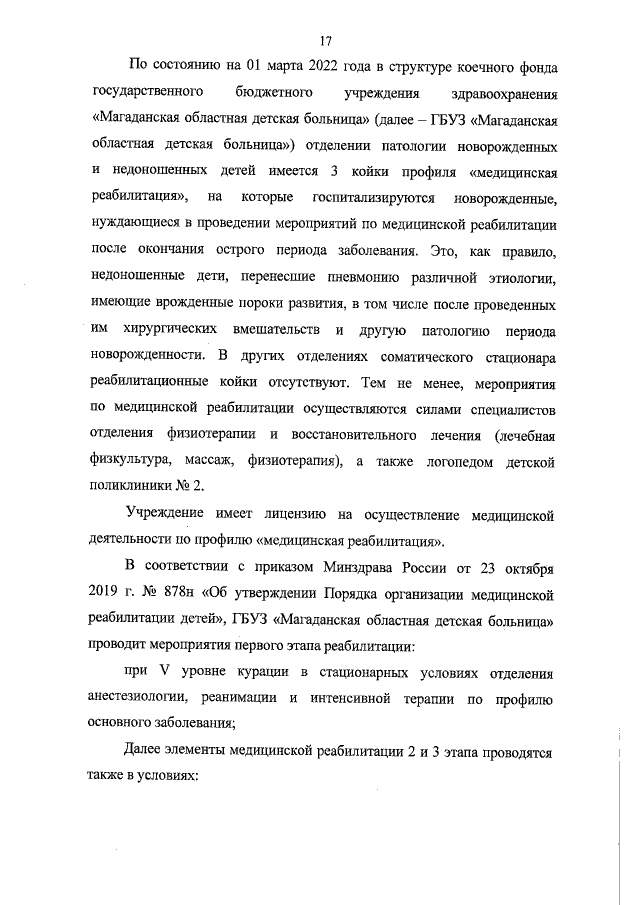 17

По состоянию на 01 марта 2022 года в структуре коечного фонда государственного бюджетного учреждения здравоохранения «Магаданская областная детская больница» (далее – ГБУЗ «Магаданская областная детская больница») отделении патологии новорожденных и недоношенных детей имеется 3 койки профиля «медицинская реабилитация», на которые госпитализируются новорожденные, нуждающиеся в проведении мероприятий по медицинской реабилитации после окончания острого периода заболевания. Это, как правило, недоношенные дети, перенесшие пневмонию различной этиологии, имеющие врожденные пороки развития, в том числе после проведенных им хирургических вмешательств и другую патологию периода новорожденности. В других отделениях соматического стационара реабилитационные койки отсутствуют. Тем не менее, мероприятия по медицинской реабилитации осуществляются силами специалистов отделения физиотерапии и восстановительного лечения (лечебная физкультура, массаж, физиотерапия), а также логопедом детской поликлиники № 2.

Учреждение имеет лицензию на осуществление медицинской деятельности по профилю «медицинская реабилитация».

В соответствии с приказом Минздрава России от 23 октября 2019 г. № 878н «Об утверждении Порядка организации медицинской реабилитации детей», ГБУЗ «Магаданская областная детская больница» проводит мероприятия первого этапа реабилитации:

при V уровне курации в стационарных условиях отделения анестезиологии, реанимации и интенсивной терапии по профилю основного заболевания;

Далее элементы медицинской реабилитации 2 и 3 этапа проводятся также в условиях: